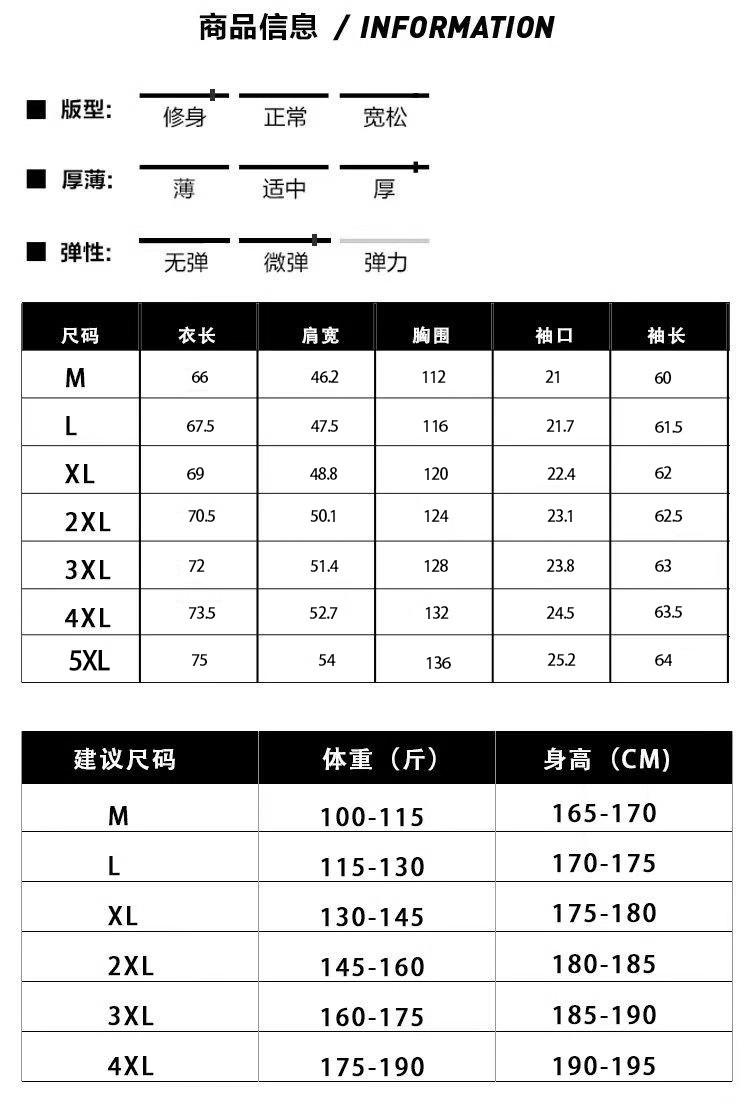 商品信息 / INFORMATION

■ 版型: 修身 正常 宽松

■ 厚薄: 薄 适中 厚

■ 弹性: 无弹 微弹 弹力

| 尺码 | 衣长 | 肩宽 | 胸围 | 袖口 | 袖长 |
|---|---|---|---|---|---|
| M | 66 | 46.2 | 112 | 21 | 60 |
| L | 67.5 | 47.5 | 116 | 21.7 | 61.5 |
| XL | 69 | 48.8 | 120 | 22.4 | 62 |
| 2XL | 70.5 | 50.1 | 124 | 23.1 | 62.5 |
| 3XL | 72 | 51.4 | 128 | 23.8 | 63 |
| 4XL | 73.5 | 52.7 | 132 | 24.5 | 63.5 |
| 5XL | 75 | 54 | 136 | 25.2 | 64 |

| 建议尺码 | 体重（斤） | 身高（CM） |
|---|---|---|
| M | 100-115 | 165-170 |
| L | 115-130 | 170-175 |
| XL | 130-145 | 175-180 |
| 2XL | 145-160 | 180-185 |
| 3XL | 160-175 | 185-190 |
| 4XL | 175-190 | 190-195 |